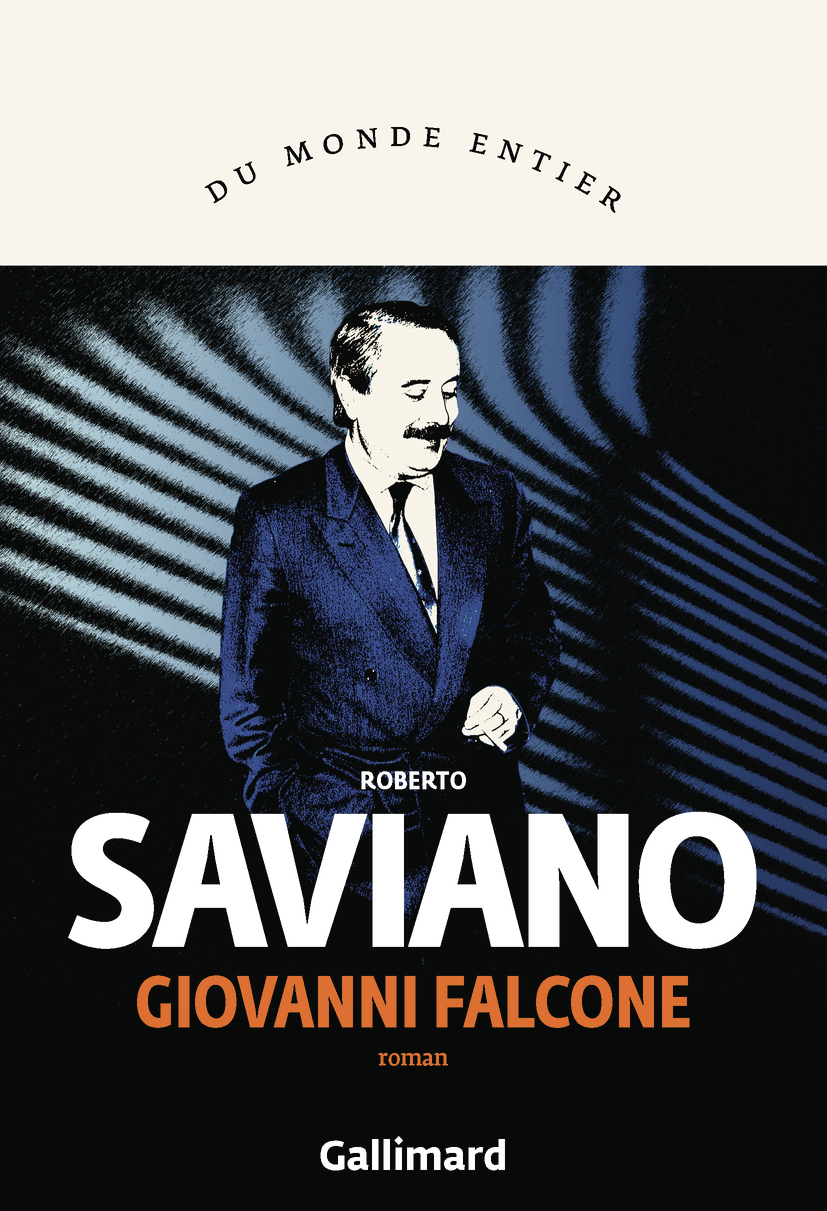 DU MONDE ENTIER

ROBERTO

SAVIANO

GIOVANNI FALCONE

roman

Gallimard